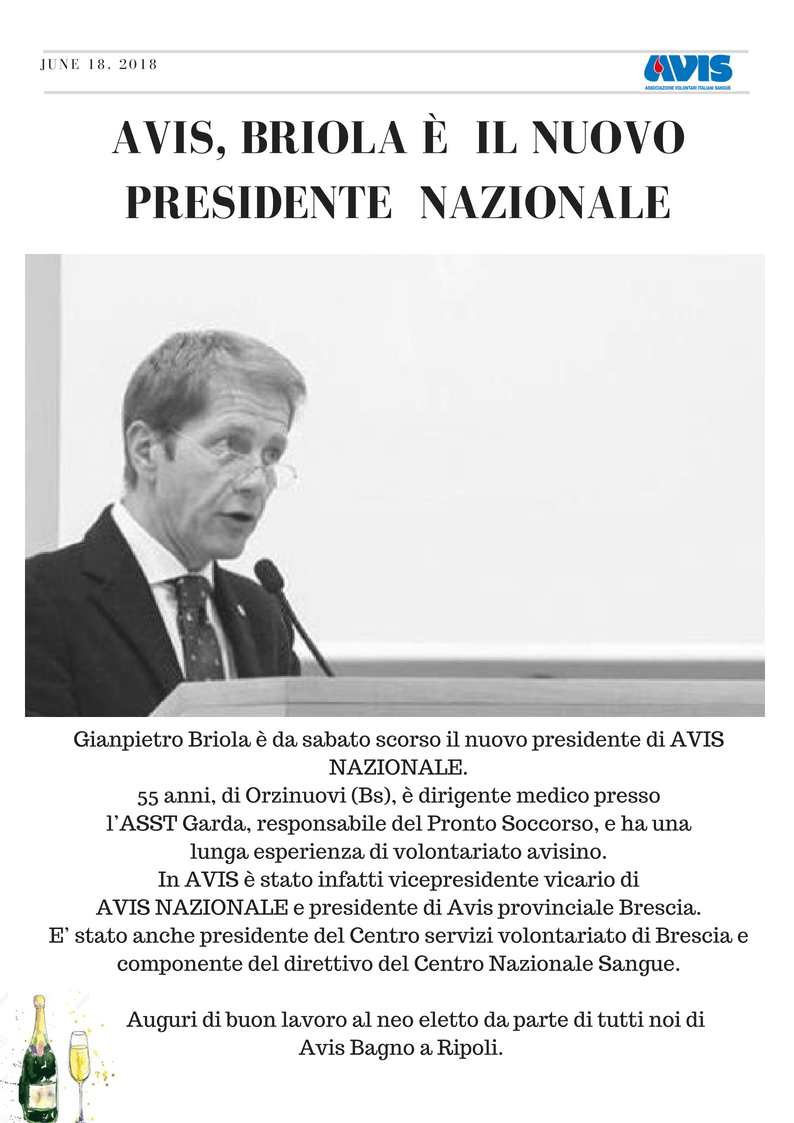 JUNE 18, 2018

AVIS
ASSOCIAZIONE VOLONTARI ITALIANI SANGUE

AVIS, BRIOLA È IL NUOVO PRESIDENTE NAZIONALE

Gianpietro Briola è da sabato scorso il nuovo presidente di AVIS NAZIONALE.
55 anni, di Orzinuovi (Bs), è dirigente medico presso l'ASST Garda, responsabile del Pronto Soccorso, e ha una lunga esperienza di volontariato avisino.
In AVIS è stato infatti vicepresidente vicario di AVIS NAZIONALE e presidente di Avis provinciale Brescia.
E' stato anche presidente del Centro servizi volontariato di Brescia e componente del direttivo del Centro Nazionale Sangue.

Auguri di buon lavoro al neo eletto da parte di tutti noi di Avis Bagno a Ripoli.